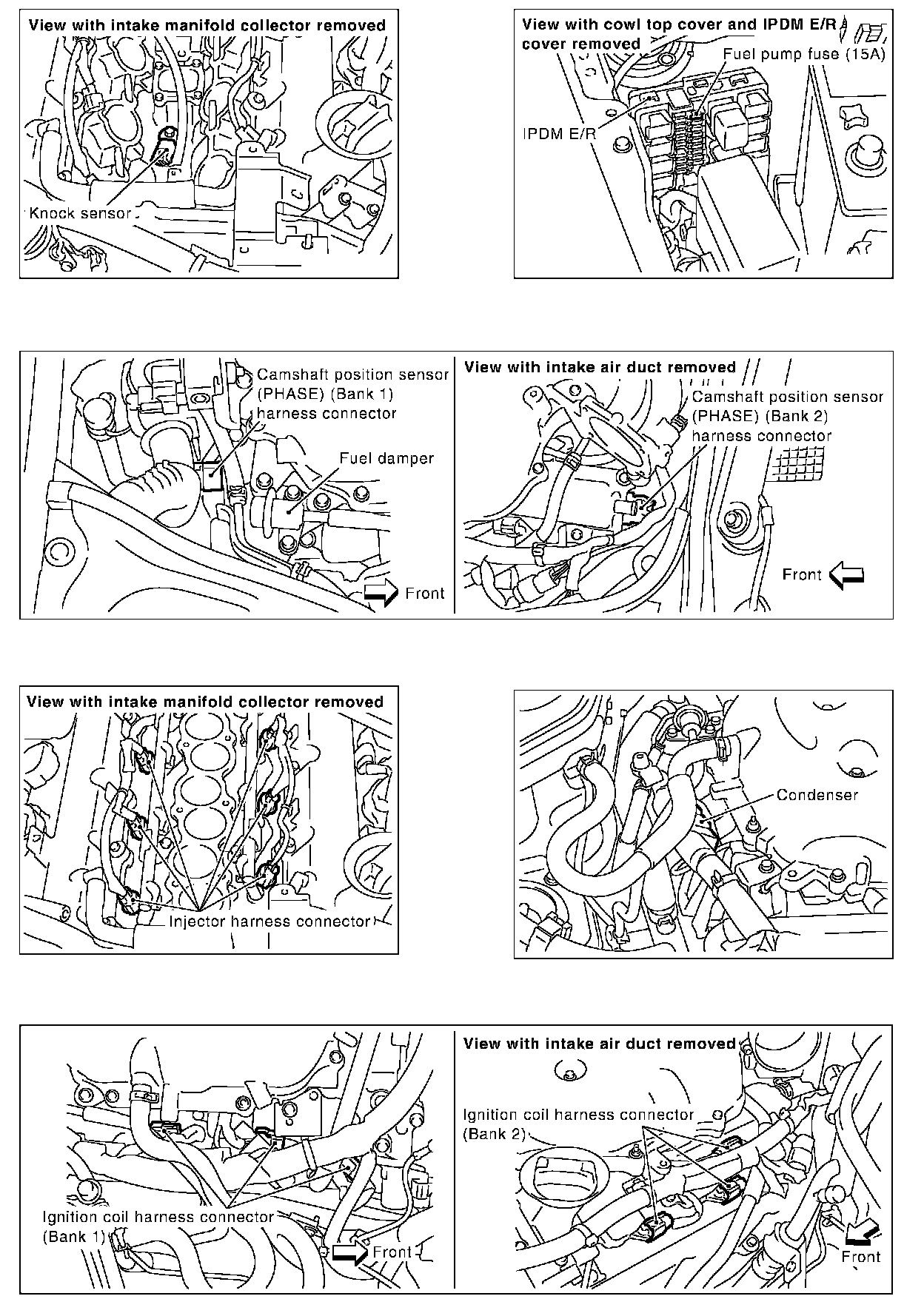 View with intake manifold collector removed

Knock sensor

View with cowl top cover and IPDM E/R cover removed

Fuel pump fuse (15A)

IPDM E/R

Camshaft position sensor (PHASE) (Bank 1) harness connector

Fuel damper

Front

View with intake air duct removed

Camshaft position sensor (PHASE) (Bank 2) harness connector

Front

View with intake manifold collector removed

Injector harness connector

Condenser

Ignition coil harness connector (Bank 1)

Front

View with intake air duct removed

Ignition coil harness connector (Bank 2)

Front